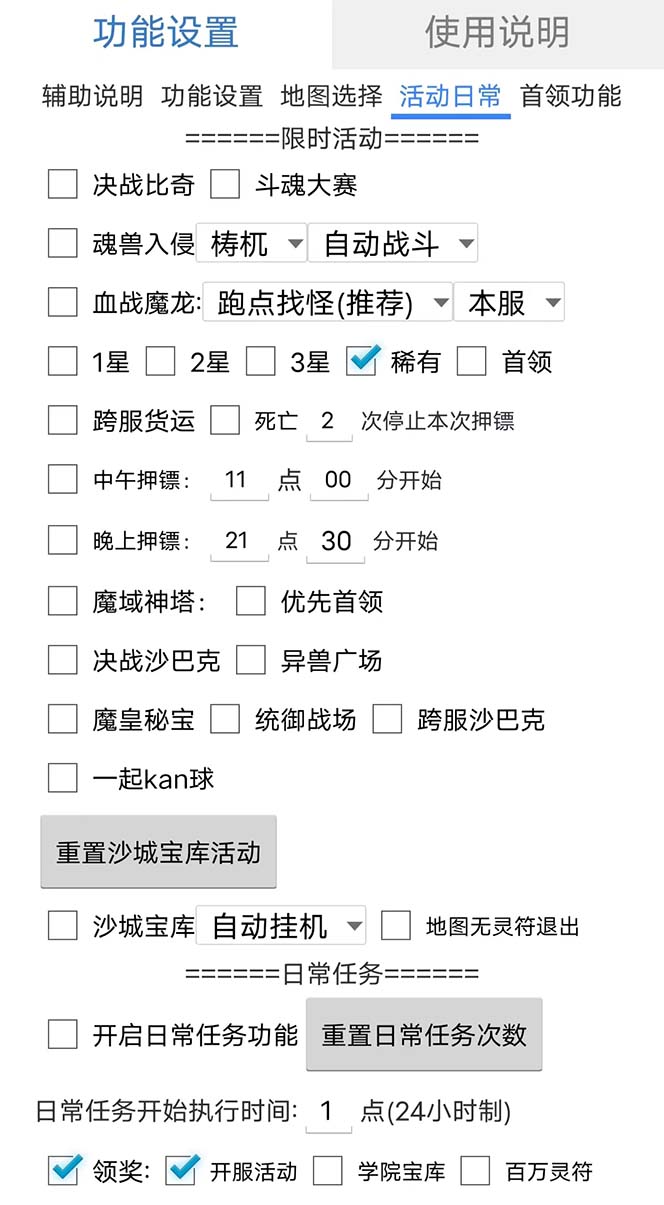 功能设置 使用说明

辅助说明 功能设置 地图选择 活动日常 首领功能

======限时活动======

决战比奇 斗魂大赛

魂兽入侵 梼杌 自动战斗

血战魔龙: 跑点找怪(推荐) 本服

1星 2星 3星 稀有 首领

跨服货运 死亡 2 次停止本次押镖

中午押镖: 11 点 00 分开始

晚上押镖: 21 点 30 分开始

魔域神塔: 优先首领

决战沙巴克 异兽广场

魔皇秘宝 统御战场 跨服沙巴克

一起kan球

重置沙城宝库活动

沙城宝库 自动挂机 地图无灵符退出

======日常任务======

开启日常任务功能 重置日常任务次数

日常任务开始执行时间: 1 点(24小时制)

领奖: 开服活动 学院宝库 百万灵符